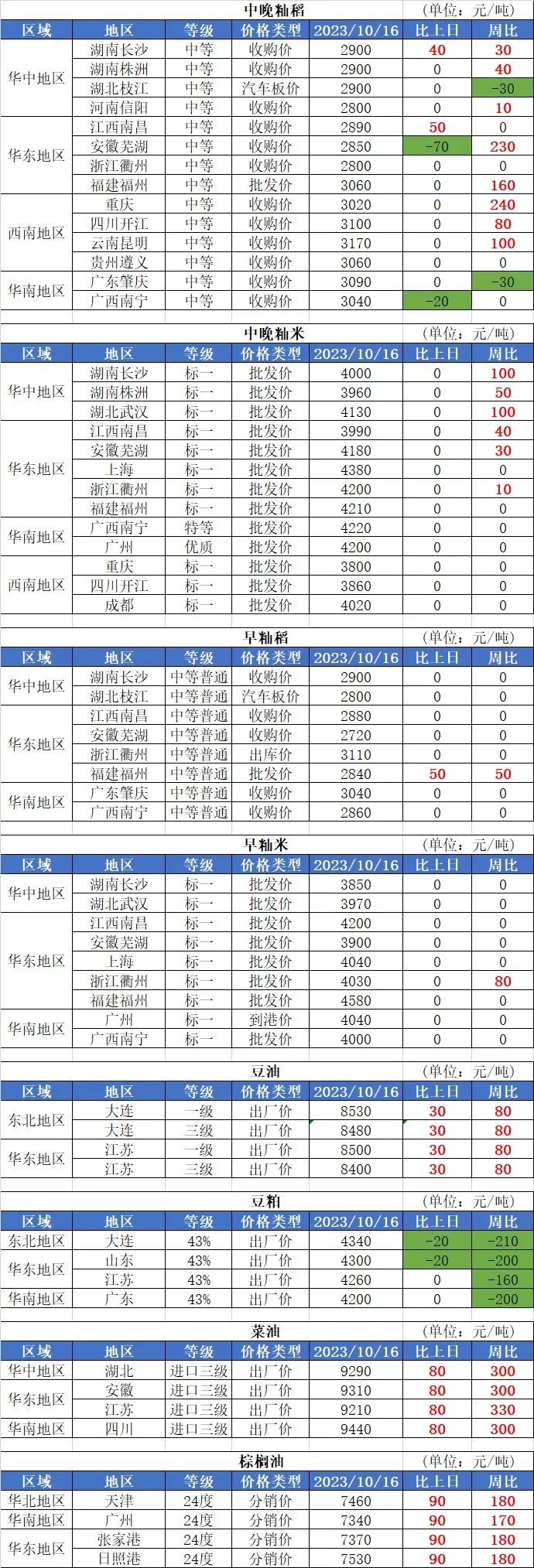 中晚籼稻 (单位：元/吨)

| 区域 | 地区 | 等级 | 价格类型 | 2023/10/16 | 比上日 | 周比 |
|---|---|---|---|---|---|---|
| 华中地区 | 湖南长沙 | 中等 | 收购价 | 2900 | 40 | 30 |
|  | 湖南株洲 | 中等 | 收购价 | 2900 | 0 | 40 |
|  | 湖北枝江 | 中等 | 汽车板价 | 2900 | 0 | -30 |
|  | 河南信阳 | 中等 | 收购价 | 2800 | 0 | 10 |
| 华东地区 | 江西南昌 | 中等 | 收购价 | 2890 | 50 | 0 |
|  | 安徽芜湖 | 中等 | 收购价 | 2850 | -70 | 230 |
|  | 浙江衢州 | 中等 | 收购价 | 2800 | 0 | 0 |
|  | 福建福州 | 中等 | 批发价 | 3060 | 0 | 160 |
| 西南地区 | 重庆 | 中等 | 收购价 | 3020 | 0 | 240 |
|  | 四川开江 | 中等 | 收购价 | 3100 | 0 | 80 |
|  | 云南昆明 | 中等 | 收购价 | 3170 | 0 | 100 |
|  | 贵州遵义 | 中等 | 收购价 | 3060 | 0 | 0 |
| 华南地区 | 广东肇庆 | 中等 | 收购价 | 3090 | 0 | -30 |
|  | 广西南宁 | 中等 | 收购价 | 3040 | -20 | 0 |

中晚籼米 (单位：元/吨)

| 区域 | 地区 | 等级 | 价格类型 | 2023/10/16 | 比上日 | 周比 |
|---|---|---|---|---|---|---|
| 华中地区 | 湖南长沙 | 标一 | 批发价 | 4000 | 0 | 100 |
|  | 湖南株洲 | 标一 | 批发价 | 3960 | 0 | 50 |
|  | 湖北武汉 | 标一 | 批发价 | 4130 | 0 | 100 |
| 华东地区 | 江西南昌 | 标一 | 批发价 | 3990 | 0 | 40 |
|  | 安徽芜湖 | 标一 | 批发价 | 4180 | 0 | 30 |
|  | 上海 | 标一 | 批发价 | 4380 | 0 | 0 |
|  | 浙江衢州 | 标一 | 批发价 | 4200 | 0 | 10 |
|  | 福建福州 | 标一 | 批发价 | 4210 | 0 | 0 |
| 华南地区 | 广西南宁 | 特等 | 批发价 | 4220 | 0 | 0 |
|  | 广州 | 优质 | 批发价 | 4200 | 0 | 0 |
| 西南地区 | 重庆 | 标一 | 批发价 | 3800 | 0 | 0 |
|  | 四川开江 | 标一 | 批发价 | 3860 | 0 | 0 |
|  | 成都 | 标一 | 批发价 | 4020 | 0 | 0 |

早籼稻 (单位：元/吨)

| 区域 | 地区 | 等级 | 价格类型 | 2023/10/16 | 比上日 | 周比 |
|---|---|---|---|---|---|---|
| 华中地区 | 湖南长沙 | 中等普通 | 收购价 | 2900 | 0 | 0 |
|  | 湖北枝江 | 中等普通 | 汽车板价 | 2800 | 0 | 0 |
| 华东地区 | 江西南昌 | 中等普通 | 收购价 | 2880 | 0 | 0 |
|  | 安徽芜湖 | 中等普通 | 收购价 | 2720 | 0 | 0 |
|  | 浙江衢州 | 中等普通 | 出库价 | 3110 | 0 | 0 |
|  | 福建福州 | 中等普通 | 批发价 | 2840 | 50 | 50 |
| 华南地区 | 广东肇庆 | 中等普通 | 收购价 | 3040 | 0 | 0 |
|  | 广西南宁 | 中等普通 | 收购价 | 2860 | 0 | 0 |

早籼米 (单位：元/吨)

| 区域 | 地区 | 等级 | 价格类型 | 2023/10/16 | 比上日 | 周比 |
|---|---|---|---|---|---|---|
| 华中地区 | 湖南长沙 | 标一 | 批发价 | 3850 | 0 | 0 |
|  | 湖北武汉 | 标一 | 批发价 | 3970 | 0 | 0 |
| 华东地区 | 江西南昌 | 标一 | 批发价 | 4200 | 0 | 0 |
|  | 安徽芜湖 | 标一 | 批发价 | 3900 | 0 | 0 |
|  | 上海 | 标一 | 批发价 | 4040 | 0 | 0 |
|  | 浙江衢州 | 标一 | 批发价 | 4030 | 0 | 80 |
|  | 福建福州 | 标一 | 批发价 | 4580 | 0 | 0 |
| 华南地区 | 广州 | 标一 | 到港价 | 4040 | 0 | 0 |
|  | 广西南宁 | 标一 | 批发价 | 4000 | 0 | 0 |

豆油 (单位：元/吨)

| 区域 | 地区 | 等级 | 价格类型 | 2023/10/16 | 比上日 | 周比 |
|---|---|---|---|---|---|---|
| 东北地区 | 大连 | 一级 | 出厂价 | 8530 | 30 | 80 |
|  | 大连 | 三级 | 出厂价 | 8480 | 30 | 80 |
| 华东地区 | 江苏 | 一级 | 出厂价 | 8500 | 30 | 80 |
|  | 江苏 | 三级 | 出厂价 | 8400 | 30 | 80 |

豆粕 (单位：元/吨)

| 区域 | 地区 | 等级 | 价格类型 | 2023/10/16 | 比上日 | 周比 |
|---|---|---|---|---|---|---|
| 东北地区 | 大连 | 43% | 出厂价 | 4340 | -20 | -210 |
| 华东地区 | 山东 | 43% | 出厂价 | 4300 | -20 | -200 |
|  | 江苏 | 43% | 出厂价 | 4260 | 0 | -160 |
| 华南地区 | 广东 | 43% | 出厂价 | 4200 | 0 | -200 |

菜油 (单位：元/吨)

| 区域 | 地区 | 等级 | 价格类型 | 2023/10/16 | 比上日 | 周比 |
|---|---|---|---|---|---|---|
| 华中地区 | 湖北 | 进口三级 | 出厂价 | 9290 | 80 | 300 |
| 华东地区 | 安徽 | 进口三级 | 出厂价 | 9310 | 80 | 300 |
|  | 江苏 | 进口三级 | 出厂价 | 9210 | 80 | 330 |
| 华南地区 | 四川 | 进口三级 | 出厂价 | 9440 | 80 | 300 |

棕榈油 (单位：元/吨)

| 区域 | 地区 | 等级 | 价格类型 | 2023/10/16 | 比上日 | 周比 |
|---|---|---|---|---|---|---|
| 华北地区 | 天津 | 24度 | 分销价 | 7460 | 90 | 180 |
| 华南地区 | 广州 | 24度 | 分销价 | 7340 | 90 | 170 |
| 华东地区 | 张家港 | 24度 | 分销价 | 7370 | 90 | 180 |
|  | 日照港 | 24度 | 分销价 | 7530 | 90 | 180 |